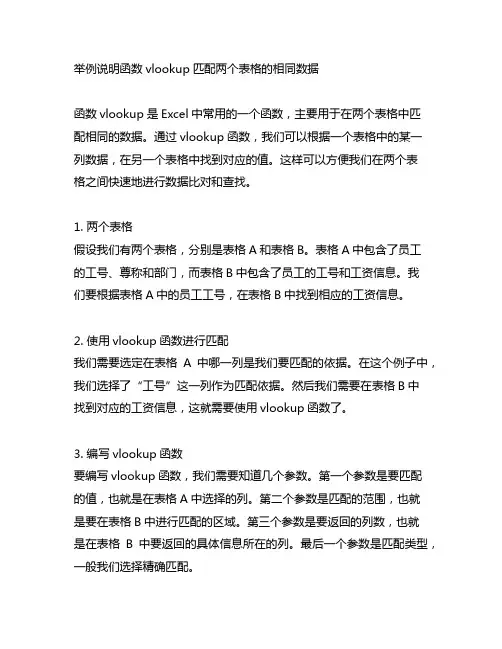 举例说明函数 vlookup 匹配两个表格的相同数据

函数 vlookup 是 Excel 中常用的一个函数，主要用于在两个表格中匹配相同的数据。通过 vlookup 函数，我们可以根据一个表格中的某一列数据，在另一个表格中找到对应的值。这样可以方便我们在两个表格之间快速地进行数据比对和查找。

1. 两个表格
假设我们有两个表格，分别是表格 A 和表格 B。表格 A 中包含了员工的工号、尊称和部门，而表格 B 中包含了员工的工号和工资信息。我们要根据表格 A 中的员工工号，在表格 B 中找到相应的工资信息。

2. 使用 vlookup 函数进行匹配
我们需要选定在表格 A 中哪一列是我们要匹配的依据。在这个例子中，我们选择了“工号”这一列作为匹配依据。然后我们需要在表格 B 中找到对应的工资信息，这就需要使用 vlookup 函数了。

3. 编写 vlookup 函数
要编写 vlookup 函数，我们需要知道几个参数。第一个参数是要匹配的值，也就是在表格 A 中选择的列。第二个参数是匹配的范围，也就是要在表格 B 中进行匹配的区域。第三个参数是要返回的列数，也就是在表格 B 中要返回的具体信息所在的列。最后一个参数是匹配类型，一般我们选择精确匹配。